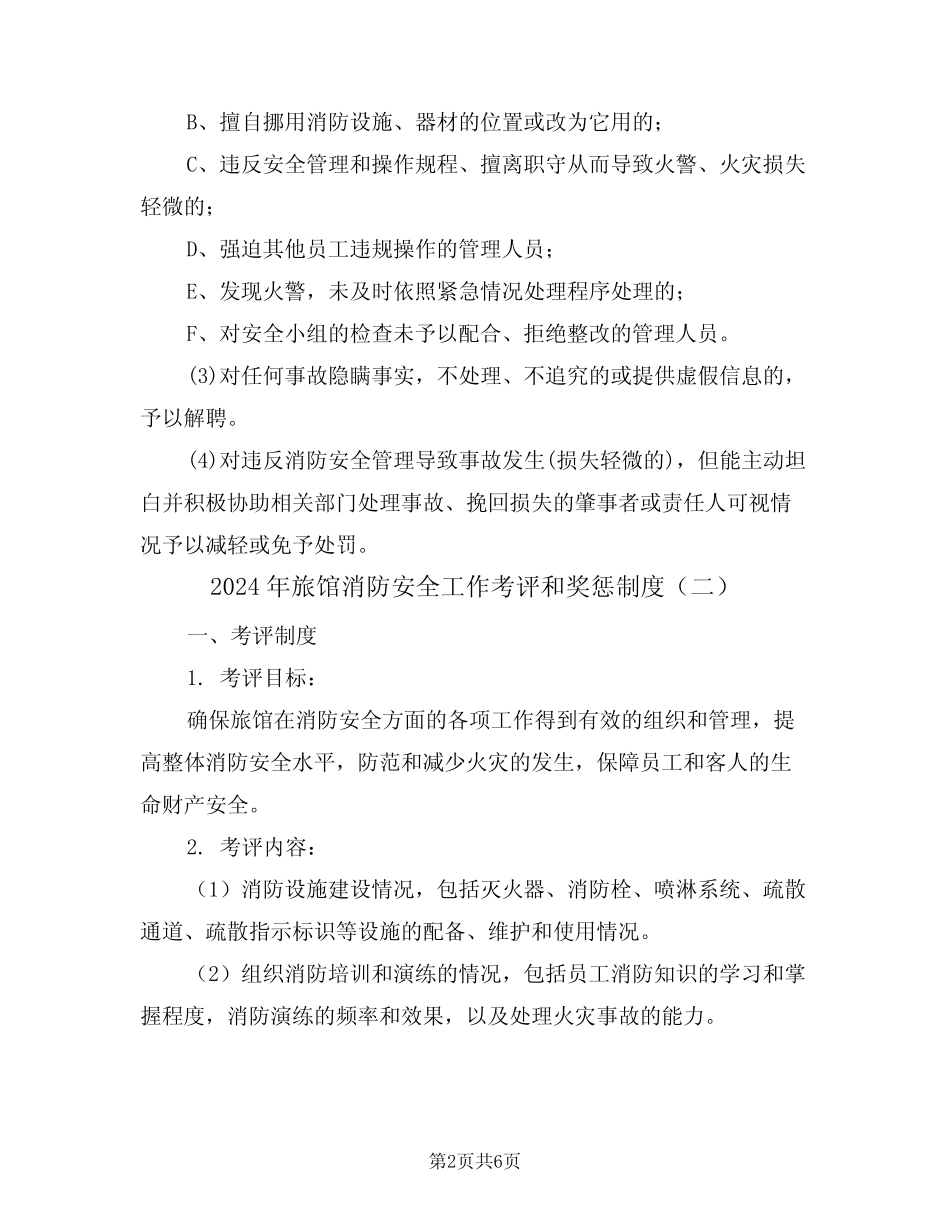 B、擅自挪用消防设施、器材的位置或改为它用的；

C、违反安全管理和操作规程、擅离职守从而导致火警、火灾损失轻微的；

D、强迫其他员工违规操作的管理人员；

E、发现火警，未及时依照紧急情况处理程序处理的；

F、对安全小组的检查未予以配合、拒绝整改的管理人员。

(3)对任何事故隐瞒事实，不处理、不追究的或提供虚假信息的，予以解聘。

(4)对违反消防安全管理导致事故发生(损失轻微的)，但能主动坦白并积极协助相关部门处理事故、挽回损失的肇事者或责任人可视情况予以减轻或免予处罚。

2024年旅馆消防安全工作考评和奖惩制度（二）

一、考评制度

1. 考评目标：

确保旅馆在消防安全方面的各项工作得到有效的组织和管理，提高整体消防安全水平，防范和减少火灾的发生，保障员工和客人的生命财产安全。

2. 考评内容：

（1）消防设施建设情况，包括灭火器、消防栓、喷淋系统、疏散通道、疏散指示标识等设施的配备、维护和使用情况。

（2）组织消防培训和演练的情况，包括员工消防知识的学习和掌握程度，消防演练的频率和效果，以及处理火灾事故的能力。

第2页共6页